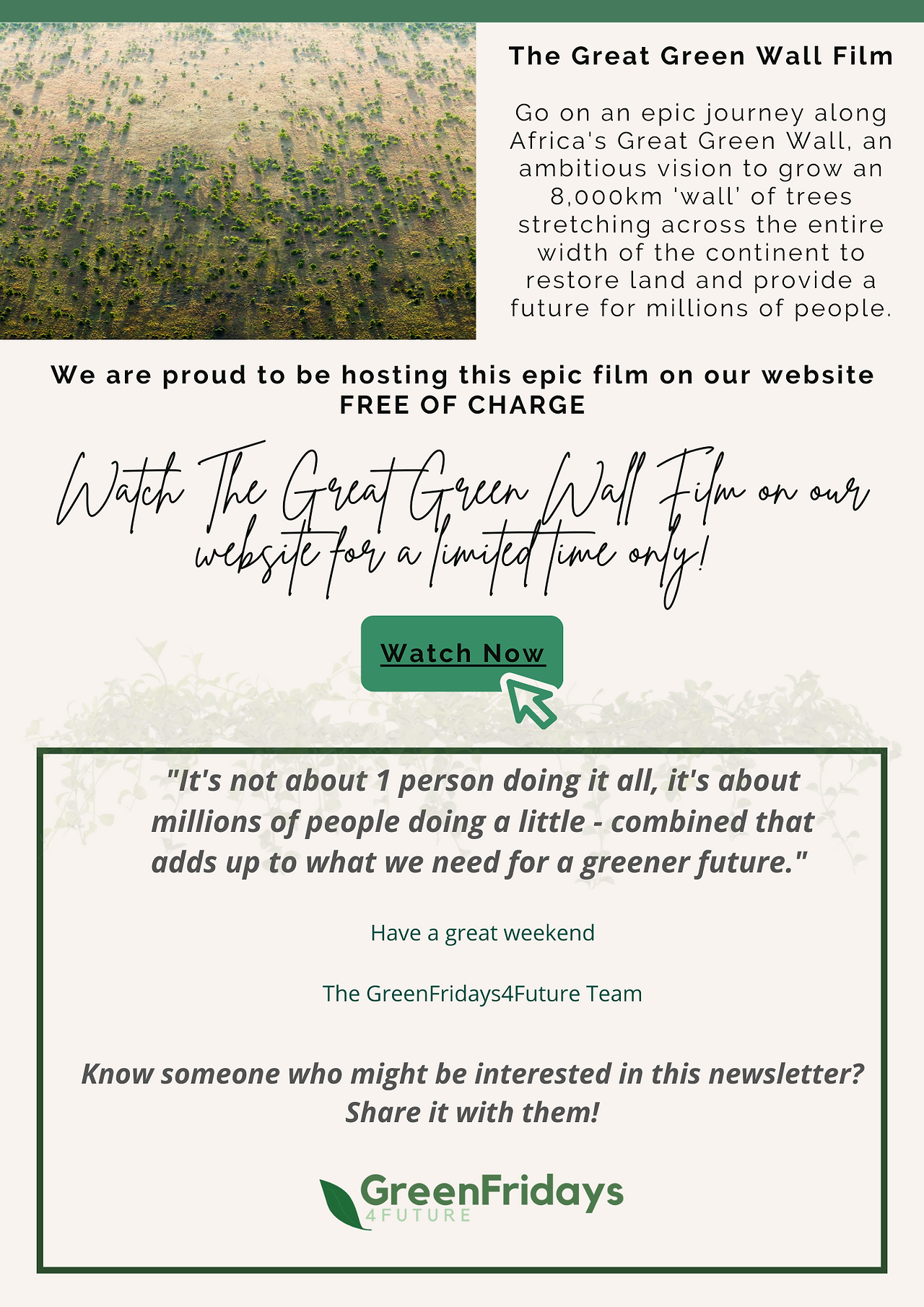 The Great Green Wall Film

Go on an epic journey along Africa's Great Green Wall, an ambitious vision to grow an 8,000km 'wall' of trees stretching across the entire width of the continent to restore land and provide a future for millions of people.

We are proud to be hosting this epic film on our website FREE OF CHARGE

Watch The Great Green Wall Film on our website for a limited time only!

Watch Now

"It's not about 1 person doing it all, it's about millions of people doing a little - combined that adds up to what we need for a greener future."

Have a great weekend

The GreenFridays4Future Team

Know someone who might be interested in this newsletter? Share it with them!

GreenFridays
4FUTURE